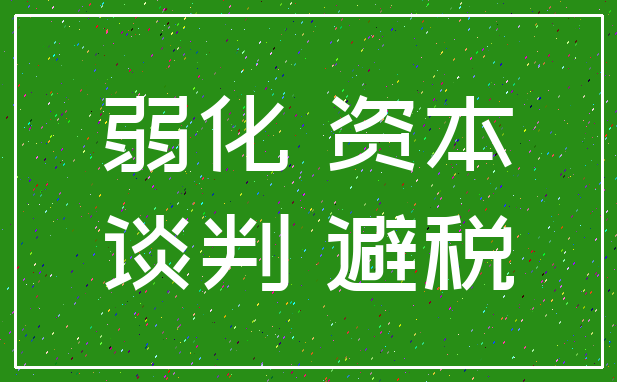 弱化 资本
谈判 避税